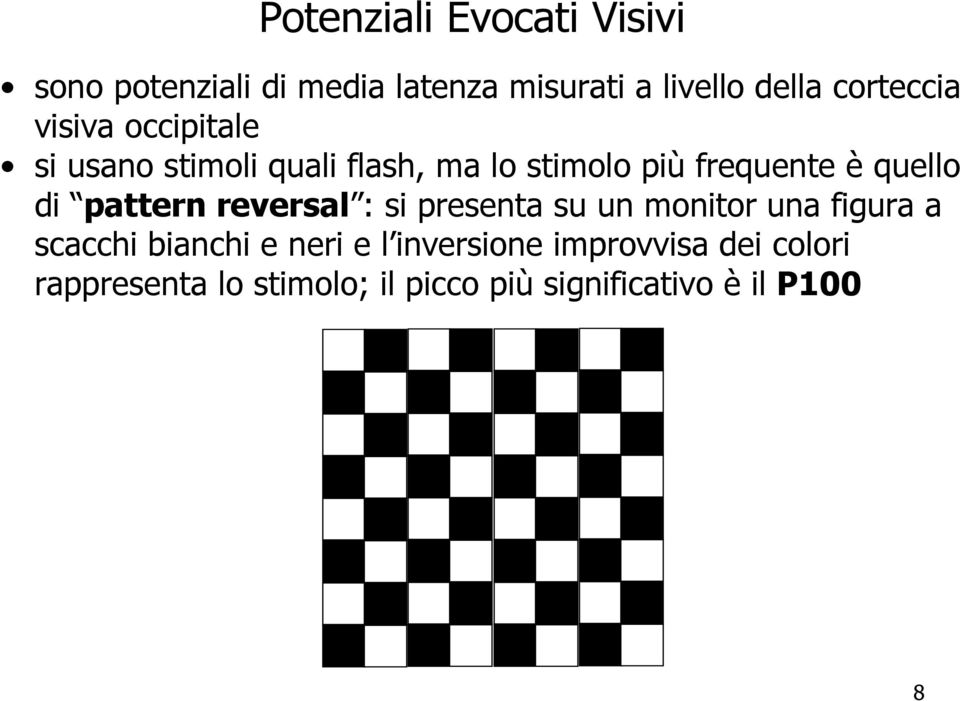 Potenziali Evocati Visivi

• sono potenziali di media latenza misurati a livello della corteccia visiva occipitale

• si usano stimoli quali flash, ma lo stimolo più frequente è quello di “pattern reversal”: si presenta su un monitor una figura a scacchi bianchi e neri e l’inversione improvvisa dei colori rappresenta lo stimolo; il picco più significativo è il P100

8